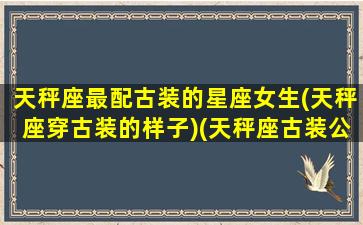 天秤座最配古装的星座女生(天秤座穿古装的样子)(天秤座古装公